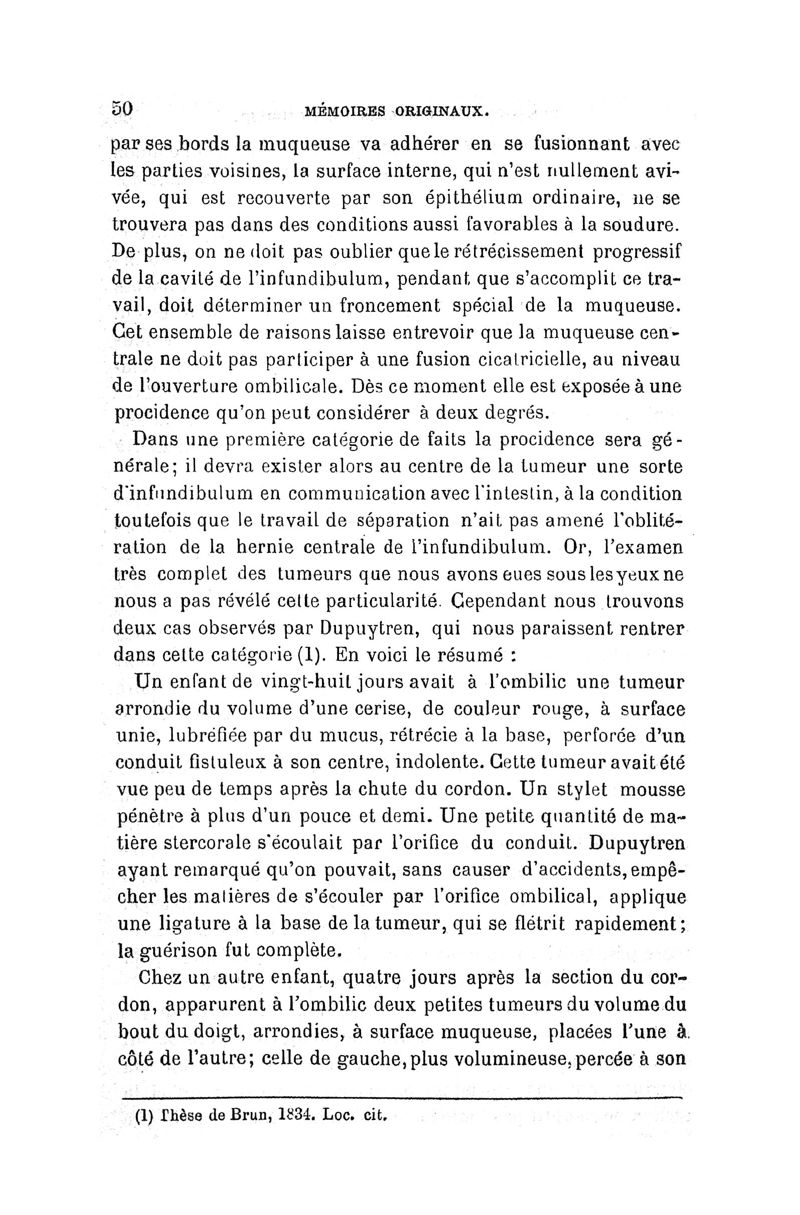 50 MÉMOIRES ORIGINAUX.

par ses bords la muqueuse va adhérer en se fusionnant avec les parties voisines, la surface interne, qui n'est nullement avivée, qui est recouverte par son épithélium ordinaire, ne se trouvera pas dans des conditions aussi favorables à la soudure. De plus, on ne doit pas oublier que le rétrécissement progressif de la cavité de l'infundibulum, pendant que s'accomplit ce travail, doit déterminer un froncement spécial de la muqueuse. Cet ensemble de raisons laisse entrevoir que la muqueuse centrale ne doit pas participer à une fusion cicatricielle, au niveau de l'ouverture ombilicale. Dès ce moment elle est exposée à une procidence qu'on peut considérer à deux degrés.

Dans une première catégorie de faits la procidence sera générale; il devra exister alors au centre de la tumeur une sorte d'infundibulum en communication avec l'intestin, à la condition toutefois que le travail de séparation n'ait pas amené l'oblitération de la hernie centrale de l'infundibulum. Or, l'examen très complet des tumeurs que nous avons eues sous les yeux ne nous a pas révélé cette particularité. Cependant nous trouvons deux cas observés par Dupuytren, qui nous paraissent rentrer dans cette catégorie (1). En voici le résumé :

Un enfant de vingt-huit jours avait à l'ombilic une tumeur arrondie du volume d'une cerise, de couleur rouge, à surface unie, lubréfiée par du mucus, rétrécie à la base, perforée d'un conduit fistuleux à son centre, indolente. Cette tumeur avait été vue peu de temps après la chute du cordon. Un stylet mousse pénètre à plus d'un pouce et demi. Une petite quantité de matière stercorale s'écoulait par l'orifice du conduit. Dupuytren ayant remarqué qu'on pouvait, sans causer d'accidents, empêcher les matières de s'écouler par l'orifice ombilical, applique une ligature à la base de la tumeur, qui se flétrit rapidement; la guérison fut complète.

Chez un autre enfant, quatre jours après la section du cordon, apparurent à l'ombilic deux petites tumeurs du volume du bout du doigt, arrondies, à surface muqueuse, placées l'une à côté de l'autre; celle de gauche, plus volumineuse, percée à son

(1) Thèse de Brun, 1834. Loc. cit.